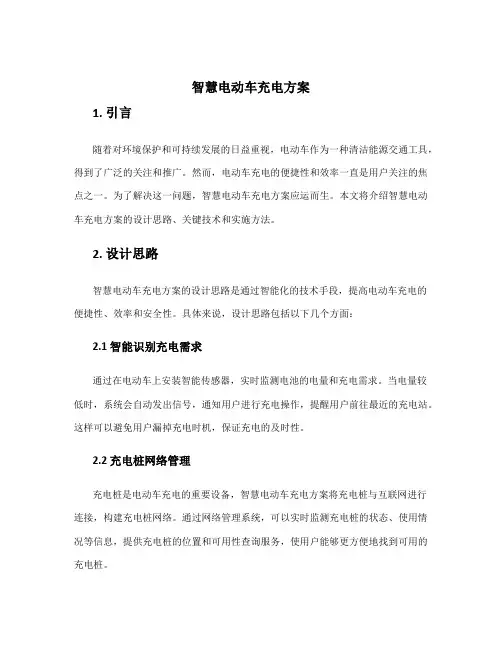 智慧电动车充电方案

1. 引言

随着对环境保护和可持续发展的日益重视，电动车作为一种清洁能源交通工具，得到了广泛的关注和推广。然而，电动车充电的便捷性和效率一直是用户关注的焦点之一。为了解决这一问题，智慧电动车充电方案应运而生。本文将介绍智慧电动车充电方案的设计思路、关键技术和实施方法。

2. 设计思路

智慧电动车充电方案的设计思路是通过智能化的技术手段，提高电动车充电的便捷性、效率和安全性。具体来说，设计思路包括以下几个方面：

2.1 智能识别充电需求

通过在电动车上安装智能传感器，实时监测电池的电量和充电需求。当电量较低时，系统会自动发出信号，通知用户进行充电操作，提醒用户前往最近的充电站。这样可以避免用户漏掉充电时机，保证充电的及时性。

2.2 充电桩网络管理

充电桩是电动车充电的重要设备，智慧电动车充电方案将充电桩与互联网进行连接，构建充电桩网络。通过网络管理系统，可以实时监测充电桩的状态、使用情况等信息，提供充电桩的位置和可用性查询服务，使用户能够更方便地找到可用的充电桩。